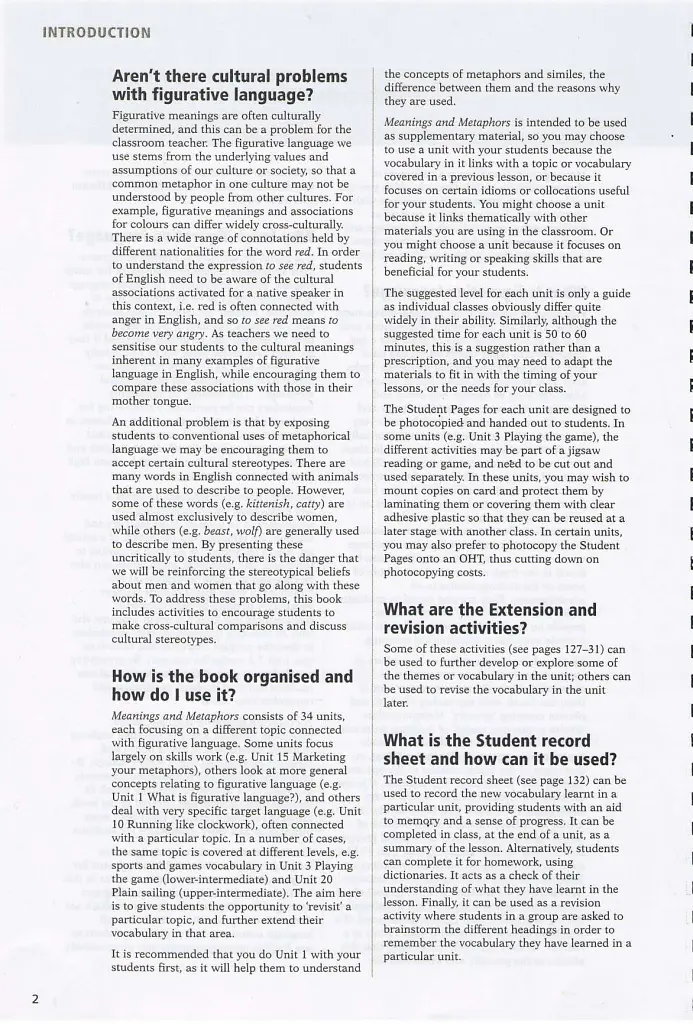 INTRODUCTION

Aren't there cultural problems with figurative language?

Figurative meanings are often culturally determined, and this can be a problem for the classroom teacher. The figurative language we use stems from the underlying values and assumptions of our culture or society, so that a common metaphor in one culture may not be understood by people from other cultures. For example, figurative meanings and associations for colours can differ widely cross-culturally. There is a wide range of connotations held by different nationalities for the word red. In order to understand the expression to see red, students of English need to be aware of the cultural associations activated for a native speaker in this context, i.e. red is often connected with anger in English, and so to see red means to become very angry. As teachers we need to sensitise our students to the cultural meanings inherent in many examples of figurative language in English, while encouraging them to compare these associations with those in their mother tongue.

An additional problem is that by exposing students to conventional uses of metaphorical language we may be encouraging them to accept certain cultural stereotypes. There are many words in English connected with animals that are used to describe to people. However, some of these words (e.g. kittenish, catty) are used almost exclusively to describe women, while others (e.g. beast, wolf) are generally used to describe men. By presenting these uncritically to students, there is the danger that we will be reinforcing the stereotypical beliefs about men and women that go along with these words. To address these problems, this book includes activities to encourage students to make cross-cultural comparisons and discuss cultural stereotypes.

How is the book organised and how do I use it?

Meanings and Metaphors consists of 34 units, each focusing on a different topic connected with figurative language. Some units focus largely on skills work (e.g. Unit 15 Marketing your metaphors), others look at more general concepts relating to figurative language (e.g. Unit 1 What is figurative language?), and others deal with very specific target language (e.g. Unit 10 Running like clockwork), often connected with a particular topic. In a number of cases, the same topic is covered at different levels, e.g. sports and games vocabulary in Unit 3 Playing the game (lower-intermediate) and Unit 20 Plain sailing (upper-intermediate). The aim here is to give students the opportunity to 'revisit' a particular topic, and further extend their vocabulary in that area.

It is recommended that you do Unit 1 with your students first, as it will help them to understand the concepts of metaphors and similes, the difference between them and the reasons why they are used.

Meanings and Metaphors is intended to be used as supplementary material, so you may choose to use a unit with your students because the vocabulary in it links with a topic or vocabulary covered in a previous lesson, or because it focuses on certain idioms or collocations useful for your students. You might choose a unit because it links thematically with other materials you are using in the classroom. Or you might choose a unit because it focuses on reading, writing or speaking skills that are beneficial for your students.

The suggested level for each unit is only a guide as individual classes obviously differ quite widely in their ability. Similarly, although the suggested time for each unit is 50 to 60 minutes, this is a suggestion rather than a prescription, and you may need to adapt the materials to fit in with the timing of your lessons, or the needs for your class.

The Student Pages for each unit are designed to be photocopied and handed out to students. In some units (e.g. Unit 3 Playing the game), the different activities may be part of a jigsaw reading or game, and need to be cut out and used separately. In these units, you may wish to mount copies on card and protect them by laminating them or covering them with clear adhesive plastic so that they can be reused at a later stage with another class. In certain units, you may also prefer to photocopy the Student Pages onto an OHT, thus cutting down on photocopying costs.

What are the Extension and revision activities?

Some of these activities (see pages 127–31) can be used to further develop or explore some of the themes or vocabulary in the unit; others can be used to revise the vocabulary in the unit later.

What is the Student record sheet and how can it be used?

The Student record sheet (see page 132) can be used to record the new vocabulary learnt in a particular unit, providing students with an aid to memory and a sense of progress. It can be completed in class, at the end of a unit, as a summary of the lesson. Alternatively, students can complete it for homework, using dictionaries. It acts as a check of their understanding of what they have learnt in the lesson. Finally, it can be used as a revision activity where students in a group are asked to brainstorm the different headings in order to remember the vocabulary they have learned in a particular unit.

2